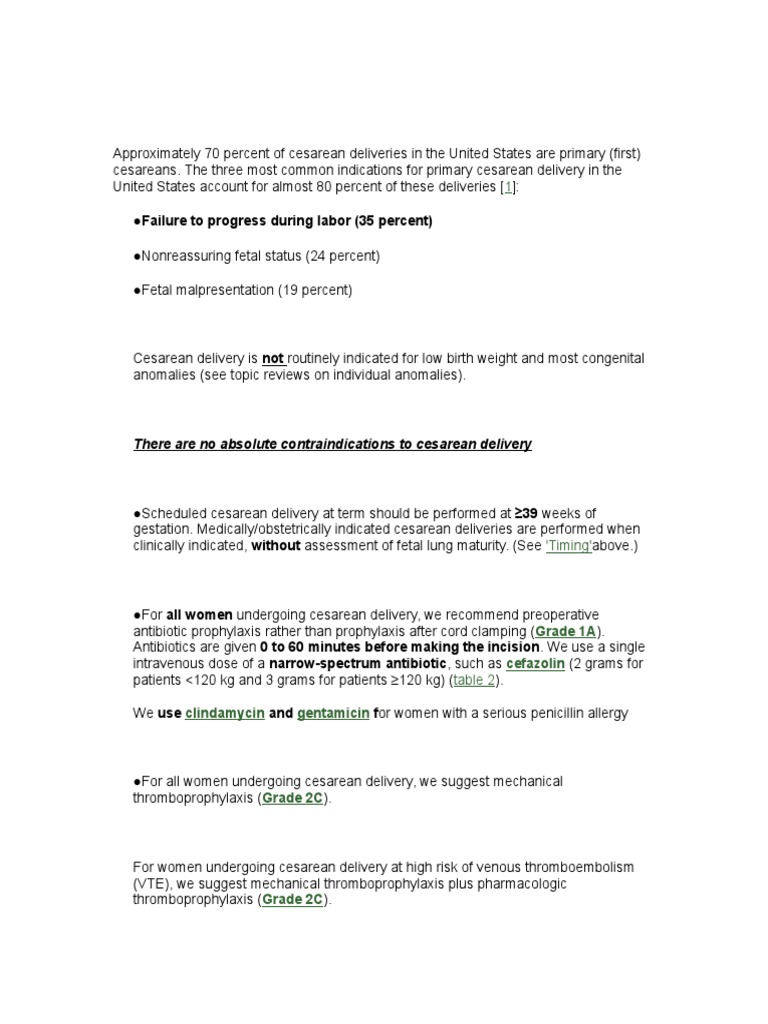 Approximately 70 percent of cesarean deliveries in the United States are primary (first) cesareans. The three most common indications for primary cesarean delivery in the United States account for almost 80 percent of these deliveries [1]:

●Failure to progress during labor (35 percent)

●Nonreassuring fetal status (24 percent)

●Fetal malpresentation (19 percent)

Cesarean delivery is not routinely indicated for low birth weight and most congenital anomalies (see topic reviews on individual anomalies).

There are no absolute contraindications to cesarean delivery

●Scheduled cesarean delivery at term should be performed at ≥39 weeks of gestation. Medically/obstetrically indicated cesarean deliveries are performed when clinically indicated, without assessment of fetal lung maturity. (See 'Timing'above.)

●For all women undergoing cesarean delivery, we recommend preoperative antibiotic prophylaxis rather than prophylaxis after cord clamping (Grade 1A). Antibiotics are given 0 to 60 minutes before making the incision. We use a single intravenous dose of a narrow-spectrum antibiotic, such as cefazolin (2 grams for patients <120 kg and 3 grams for patients ≥120 kg) (table 2).

We use clindamycin and gentamicin for women with a serious penicillin allergy

●For all women undergoing cesarean delivery, we suggest mechanical thromboprophylaxis (Grade 2C).

For women undergoing cesarean delivery at high risk of venous thromboembolism (VTE), we suggest mechanical thromboprophylaxis plus pharmacologic thromboprophylaxis (Grade 2C).